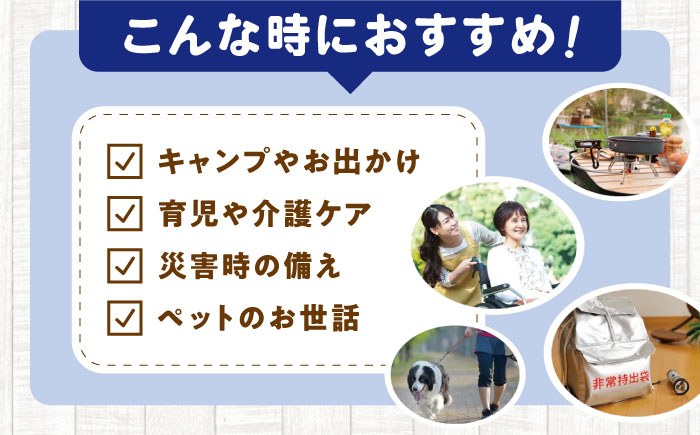 こんな時におすすめ！

キャンプやお出かけ
育児や介護ケア
災害時の備え
ペットのお世話

非常持出袋